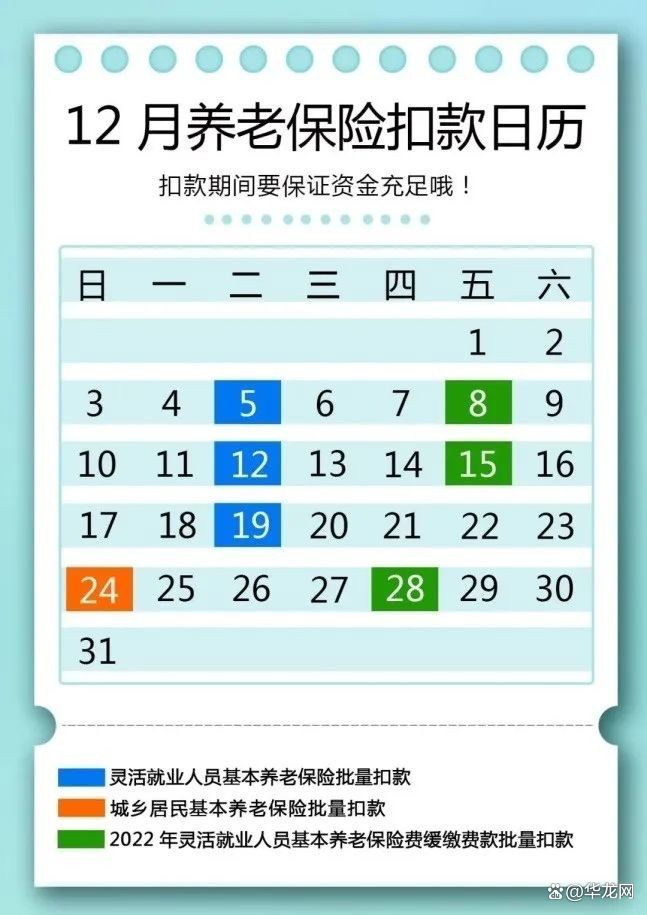 12 月养老保险扣款日历

扣款期间要保证资金充足哦！

| 日 | 一 | 二 | 三 | 四 | 五 | 六 |
|---|---|---|---|---|---|---|
| | | | | | 1 | 2 |
| 3 | 4 | 5 | 6 | 7 | 8 | 9 |
| 10 | 11 | 12 | 13 | 14 | 15 | 16 |
| 17 | 18 | 19 | 20 | 21 | 22 | 23 |
| 24 | 25 | 26 | 27 | 28 | 29 | 30 |
| 31 | | | | | | |

灵活就业人员基本养老保险批量扣款

城乡居民基本养老保险批量扣款

2022 年灵活就业人员基本养老保险费缓缴费款批量扣款

@华龙网